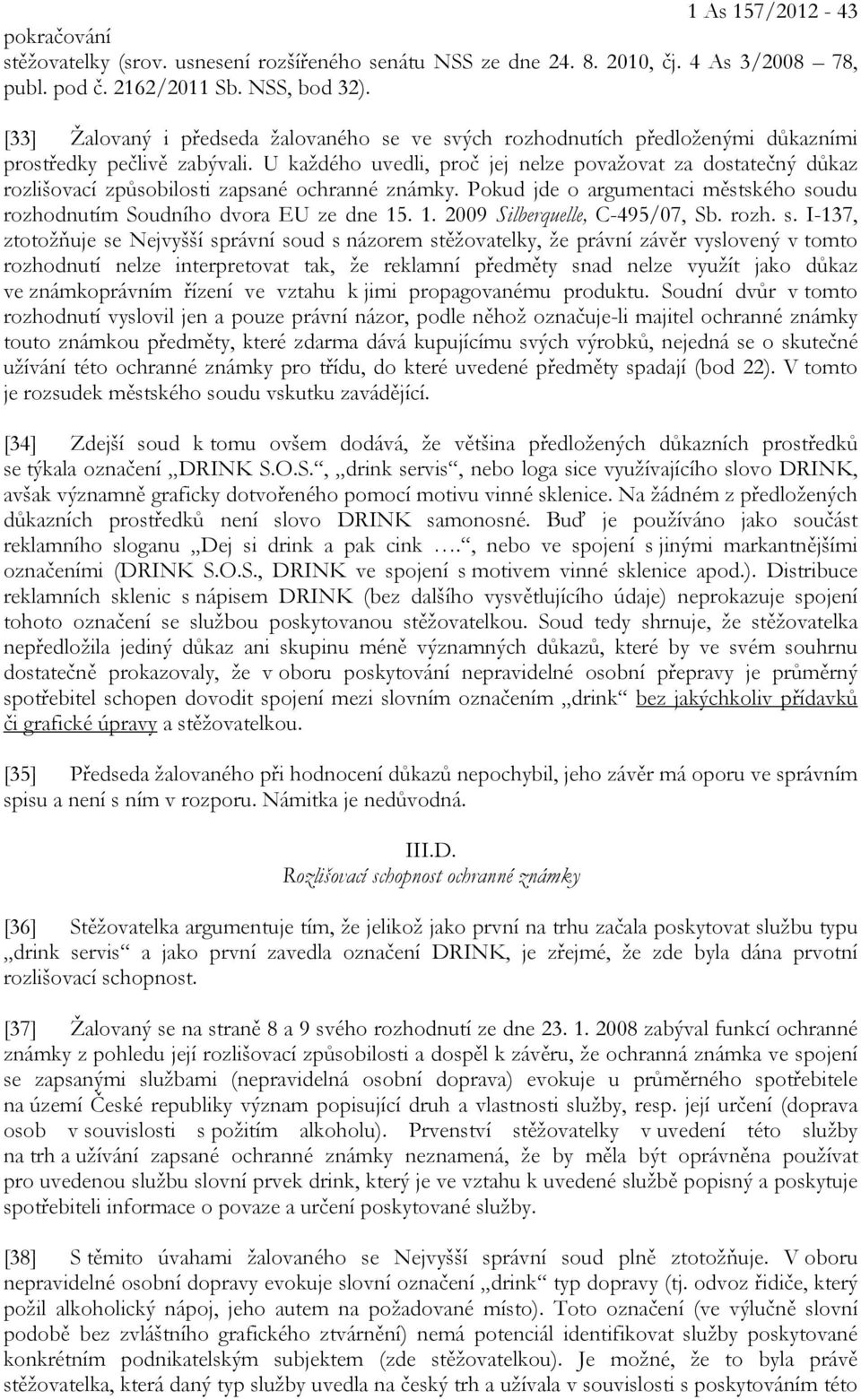 1 As 157/2012 - 43

pokračování

stěžovatelky (srov. usnesení rozšířeného senátu NSS ze dne 24. 8. 2010, čj. 4 As 3/2008 – 78, publ. pod č. 2162/2011 Sb. NSS, bod 32).

[33] Žalovaný i předseda žalovaného se ve svých rozhodnutích předloženými důkazními prostředky pečlivě zabývali. U každého uvedli, proč jej nelze považovat za dostatečný důkaz rozlišovací způsobilosti zapsané ochranné známky. Pokud jde o argumentaci městského soudu rozhodnutím Soudního dvora EU ze dne 15. 1. 2009 Silberquelle, C-495/07, Sb. rozh. s. I-137, ztotožňuje se Nejvyšší správní soud s názorem stěžovatelky, že právní závěr vyslovený v tomto rozhodnutí nelze interpretovat tak, že reklamní předměty snad nelze využít jako důkaz ve známkoprávním řízení ve vztahu k jimi propagovanému produktu. Soudní dvůr v tomto rozhodnutí vyslovil jen a pouze právní názor, podle něhož označuje-li majitel ochranné známky touto známkou předměty, které zdarma dává kupujícímu svých výrobků, nejedná se o skutečné užívání této ochranné známky pro třídu, do které uvedené předměty spadají (bod 22). V tomto je rozsudek městského soudu vskutku zavádějící.

[34] Zdejší soud k tomu ovšem dodává, že většina předložených důkazních prostředků se týkala označení „DRINK S.O.S.“, „drink servis“, nebo loga sice využívajícího slovo DRINK, avšak významně graficky dotvořeného pomocí motivu vinné sklenice. Na žádném z předložených důkazních prostředků není slovo DRINK samonosné. Buď je používáno jako součást reklamního sloganu „Dej si drink a pak cink ….“, nebo ve spojení s jinými markantnějšími označeními (DRINK S.O.S., DRINK ve spojení s motivem vinné sklenice apod.). Distribuce reklamních sklenic s nápisem DRINK (bez dalšího vysvětlujícího údaje) neprokazuje spojení tohoto označení se službou poskytovanou stěžovatelkou. Soud tedy shrnuje, že stěžovatelka nepředložila jediný důkaz ani skupinu méně významných důkazů, které by ve svém souhrnu dostatečně prokazovaly, že v oboru poskytování nepravidelné osobní přepravy je průměrný spotřebitel schopen dovodit spojení mezi slovním označením „drink“ bez jakýchkoliv přídavků či grafické úpravy a stěžovatelkou.

[35] Předseda žalovaného při hodnocení důkazů nepochybil, jeho závěr má oporu ve správním spisu a není s ním v rozporu. Námitka je nedůvodná.

III.D.
Rozlišovací schopnost ochranné známky

[36] Stěžovatelka argumentuje tím, že jelikož jako první na trhu začala poskytovat službu typu „drink servis“ a jako první zavedla označení DRINK, je zřejmé, že zde byla dána prvotní rozlišovací schopnost.

[37] Žalovaný se na straně 8 a 9 svého rozhodnutí ze dne 23. 1. 2008 zabýval funkcí ochranné známky z pohledu její rozlišovací způsobilosti a dospěl k závěru, že ochranná známka ve spojení se zapsanými službami (nepravidelná osobní doprava) evokuje u průměrného spotřebitele na území České republiky význam popisující druh a vlastnosti služby, resp. její určení (doprava osob v souvislosti s požitím alkoholu). Prvenství stěžovatelky v uvedení této služby na trh a užívání zapsané ochranné známky neznamená, že by měla být oprávněna používat pro uvedenou službu slovní prvek drink, který je ve vztahu k uvedené službě popisný a poskytuje spotřebiteli informace o povaze a určení poskytované služby.

[38] S těmito úvahami žalovaného se Nejvyšší správní soud plně ztotožňuje. V oboru nepravidelné osobní dopravy evokuje slovní označení „drink“ typ dopravy (tj. odvoz řidiče, který požil alkoholický nápoj, jeho autem na požadované místo). Toto označení (ve výlučně slovní podobě bez zvláštního grafického ztvárnění) nemá potenciál identifikovat služby poskytované konkrétním podnikatelským subjektem (zde stěžovatelkou). Je možné, že to byla právě stěžovatelka, která daný typ služby uvedla na český trh a užívala v souvislosti s poskytováním této